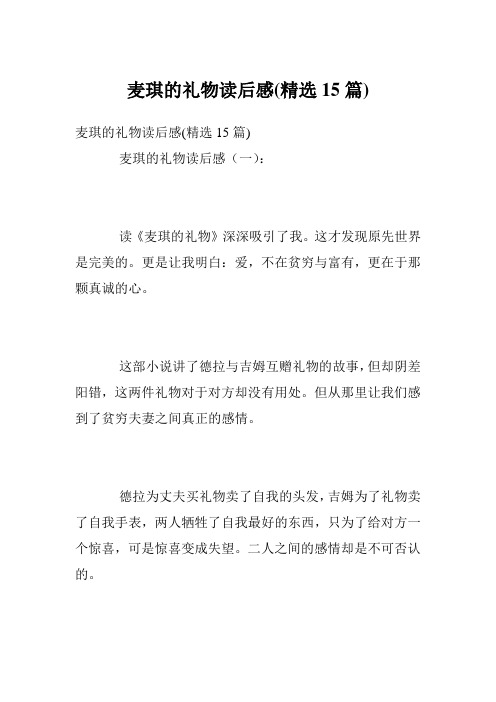 麦琪的礼物读后感(精选 15 篇)

麦琪的礼物读后感(精选 15 篇)

麦琪的礼物读后感（一）：

读《麦琪的礼物》深深吸引了我。这才发现原先世界是完美的。更是让我明白：爱，不在贫穷与富有，更在于那颗真诚的心。

这部小说讲了德拉与吉姆互赠礼物的故事，但却阴差阳错，这两件礼物对于对方却没有用处。但从那里让我们感到了贫穷夫妻之间真正的感情。

德拉为丈夫买礼物卖了自我的头发，吉姆为了礼物卖了自我手表，两人牺牲了自我最好的东西，只为了给对方一个惊喜，可是惊喜变成失望。二人之间的感情却是不可否认的。